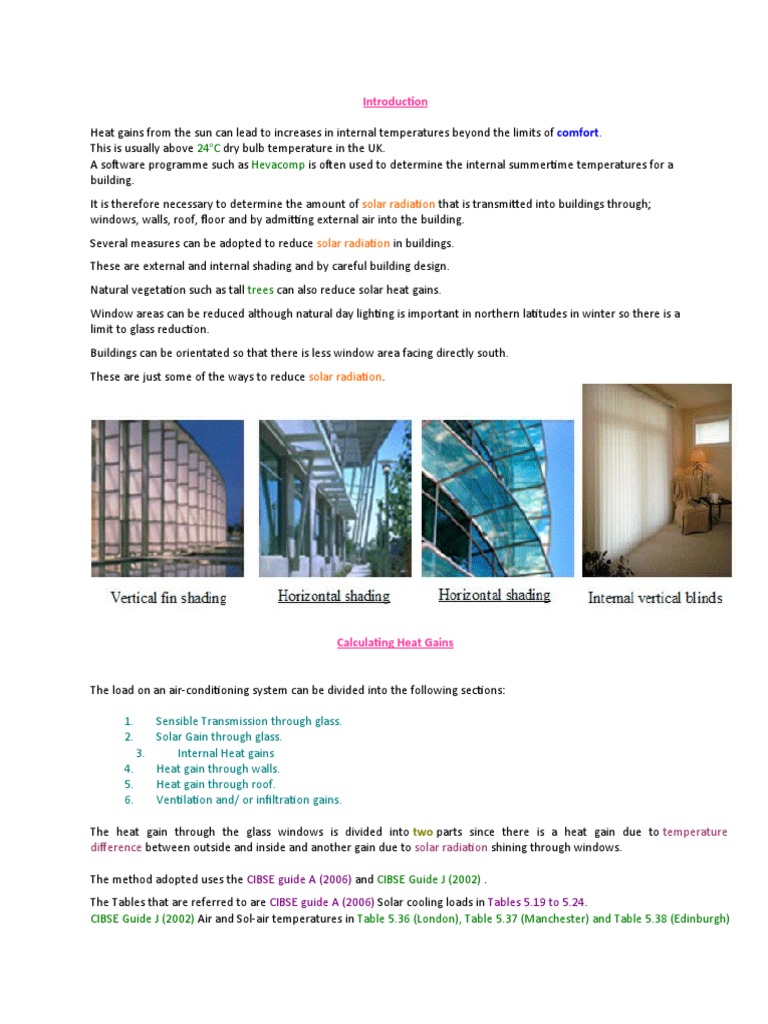 Introduction

Heat gains from the sun can lead to increases in internal temperatures beyond the limits of comfort. This is usually above 24°C dry bulb temperature in the UK. A software programme such as Hevacomp is often used to determine the internal summertime temperatures for a building.

It is therefore necessary to determine the amount of solar radiation that is transmitted into buildings through; windows, walls, roof, floor and by admitting external air into the building.

Several measures can be adopted to reduce solar radiation in buildings.

These are external and internal shading and by careful building design.

Natural vegetation such as tall trees can also reduce solar heat gains.

Window areas can be reduced although natural day lighting is important in northern latitudes in winter so there is a limit to glass reduction.

Buildings can be orientated so that there is less window area facing directly south.

These are just some of the ways to reduce solar radiation.

Vertical fin shading

Horizontal shading

Horizontal shading

Internal vertical blinds

Calculating Heat Gains

The load on an air-conditioning system can be divided into the following sections:

1. Sensible Transmission through glass.
2. Solar Gain through glass.
3. Internal Heat gains
4. Heat gain through walls.
5. Heat gain through roof.
6. Ventilation and/ or infiltration gains.

The heat gain through the glass windows is divided into two parts since there is a heat gain due to temperature difference between outside and inside and another gain due to solar radiation shining through windows.

The method adopted uses the CIBSE guide A (2006) and CIBSE Guide J (2002) .

The Tables that are referred to are CIBSE guide A (2006) Solar cooling loads in Tables 5.19 to 5.24.
CIBSE Guide J (2002) Air and Sol-air temperatures in Table 5.36 (London), Table 5.37 (Manchester) and Table 5.38 (Edinburgh)